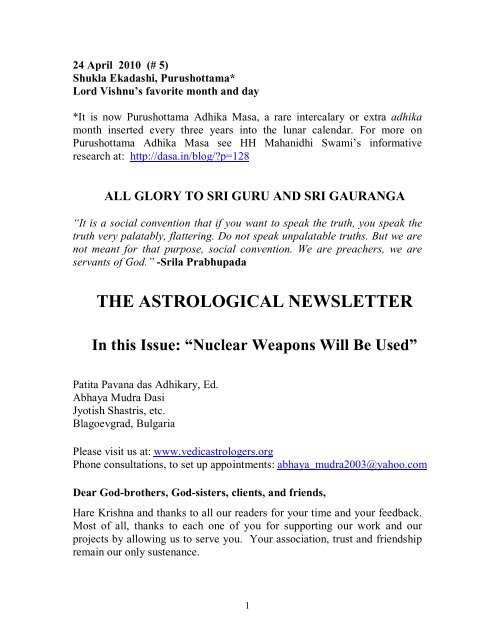 24 April 2010 (# 5)
Shukla Ekadashi, Purushottama*
Lord Vishnu's favorite month and day

*It is now Purushottama Adhika Masa, a rare intercalary or extra adhika month inserted every three years into the lunar calendar. For more on Purushottama Adhika Masa see HH Mahanidhi Swami's informative research at: http://dasa.in/blog/?p=128

ALL GLORY TO SRI GURU AND SRI GAURANGA

"It is a social convention that if you want to speak the truth, you speak the truth very palatably, flattering. Do not speak unpalatable truths. But we are not meant for that purpose, social convention. We are preachers, we are servants of God." -Srila Prabhupada

THE ASTROLOGICAL NEWSLETTER

In this Issue: "Nuclear Weapons Will Be Used"

Patita Pavana das Adhikary, Ed.
Abhaya Mudra Dasi
Jyotish Shastris, etc.
Blagoevgrad, Bulgaria

Please visit us at: www.vedicastrologers.org
Phone consultations, to set up appointments: abhaya_mudra2003@yahoo.com

Dear God-brothers, God-sisters, clients, and friends,

Hare Krishna and thanks to all our readers for your time and your feedback. Most of all, thanks to each one of you for supporting our work and our projects by allowing us to serve you. Your association, trust and friendship remain our only sustenance.

1